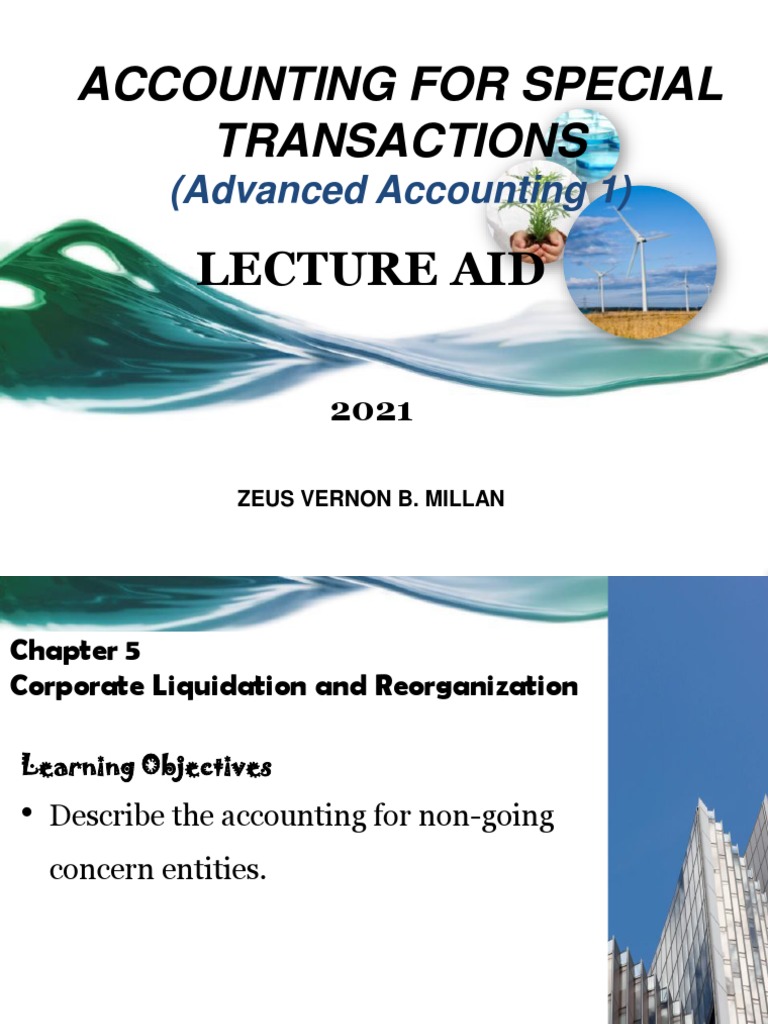 ACCOUNTING FOR SPECIAL TRANSACTIONS
(Advanced Accounting 1)

LECTURE AID

2021

ZEUS VERNON B. MILLAN

Chapter 5
Corporate Liquidation and Reorganization

Learning Objectives

• Describe the accounting for non-going concern entities.